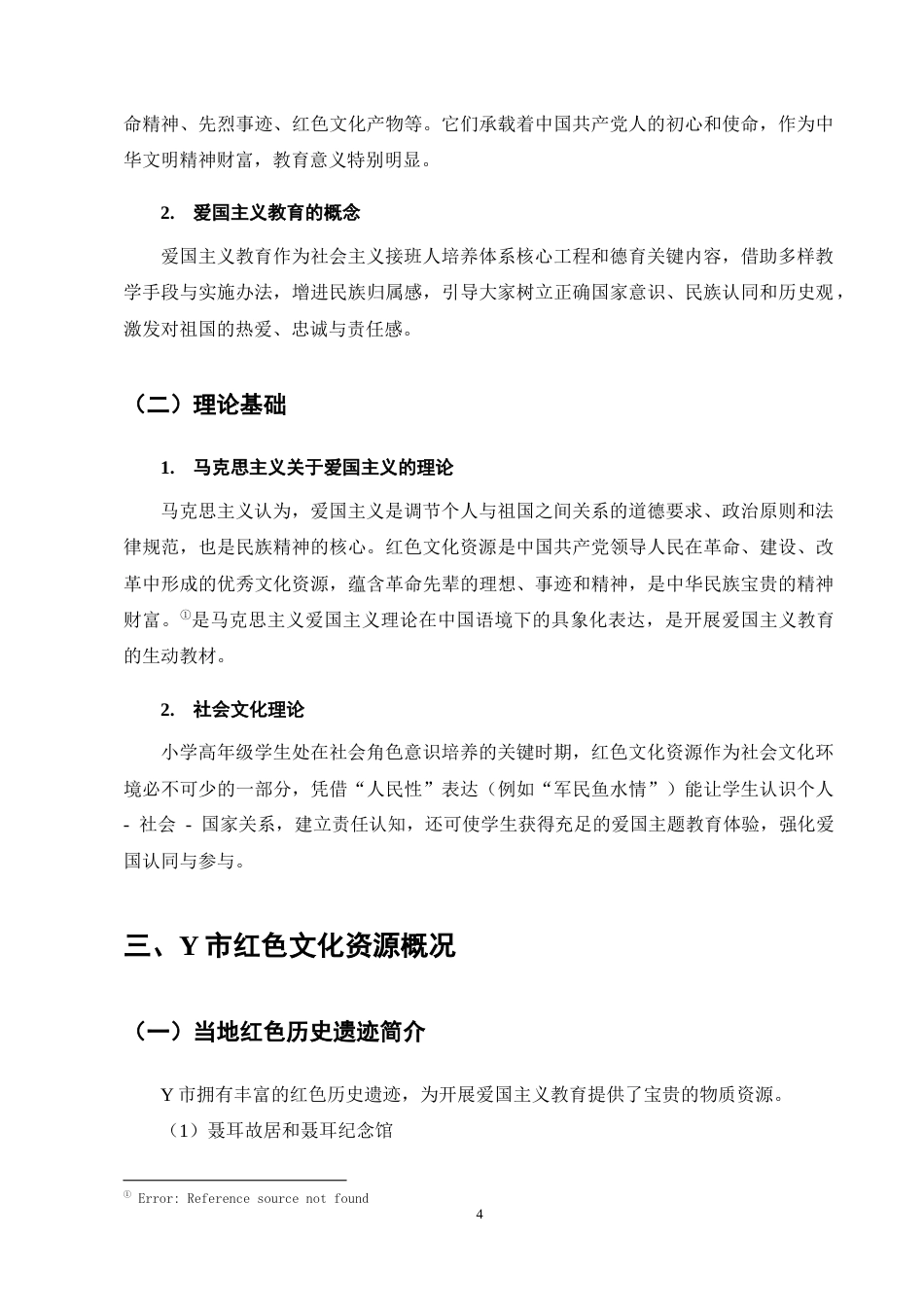 命精神、先烈事迹、红色文化产物等。它们承载着中国共产党人的初心和使命，作为中华文明精神财富，教育意义特别明显。

2. 爱国主义教育的概念

爱国主义教育作为社会主义接班人培养体系核心工程和德育关键内容，借助多样教学手段与实施办法，增进民族归属感，引导大家树立正确国家意识、民族认同和历史观，激发对祖国的热爱、忠诚与责任感。

（二）理论基础

1. 马克思主义关于爱国主义的理论

马克思主义认为，爱国主义是调节个人与祖国之间关系的道德要求、政治原则和法律规范，也是民族精神的核心。红色文化资源是中国共产党领导人民在革命、建设、改革中形成的优秀文化资源，蕴含革命先辈的理想、事迹和精神，是中华民族宝贵的精神财富。$^{①}$是马克思主义爱国主义理论在中国语境下的具象化表达，是开展爱国主义教育的生动教材。

2. 社会文化理论

小学高年级学生处在社会角色意识培养的关键时期，红色文化资源作为社会文化环境必不可少的一部分，凭借“人民性”表达（例如“军民鱼水情”）能让学生认识个人-社会-国家关系，建立责任认知，还可使学生获得充足的爱国主题教育体验，强化爱国认同与参与。

三、Y市红色文化资源概况

（一）当地红色历史遗迹简介

Y市拥有丰富的红色历史遗迹，为开展爱国主义教育提供了宝贵的物质资源。

（1）聂耳故居和聂耳纪念馆

$^{①}$ Error: Reference source not found

4